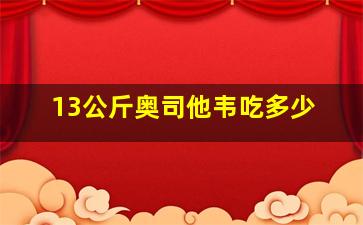 13公斤奥司他韦吃多少